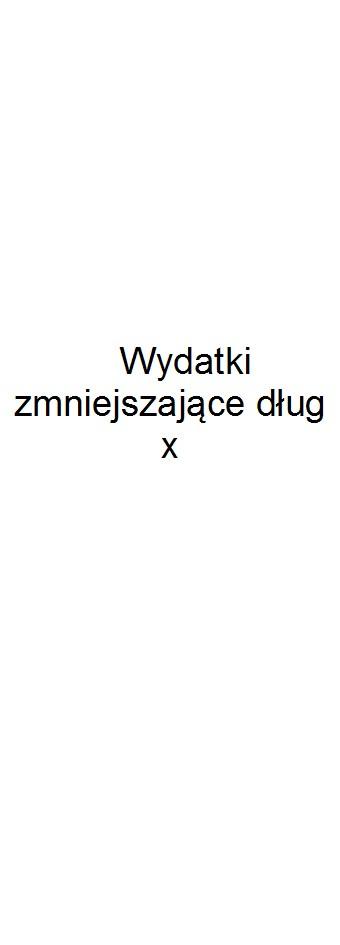 Wydatki zmniejszające dług
x